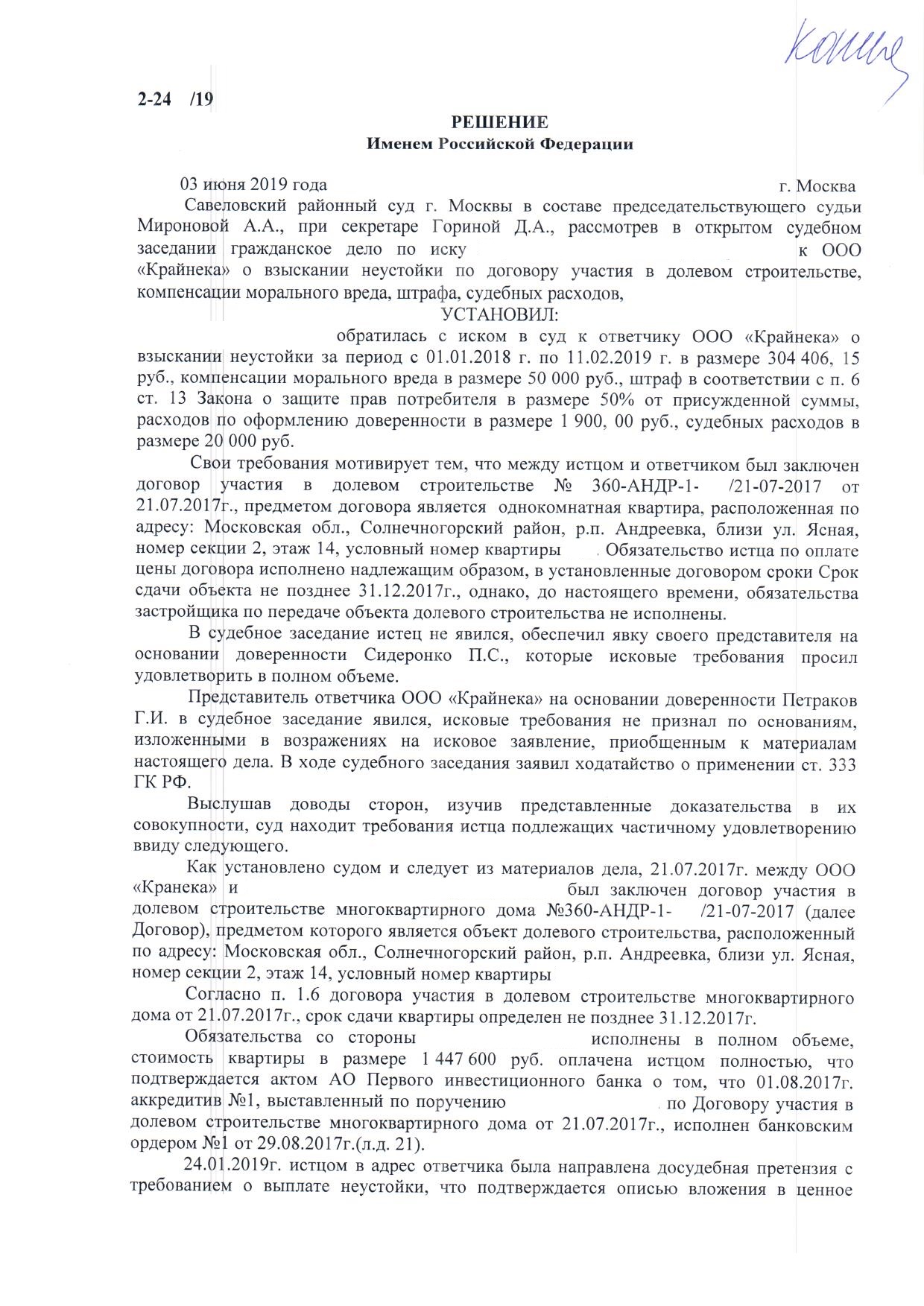 Копия

2-24 /19

РЕШЕНИЕ
Именем Российской Федерации

03 июня 2019 года г. Москва

Савеловский районный суд г. Москвы в составе председательствующего судьи Мироновой А.А., при секретаре Гориной Д.А., рассмотрев в открытом судебном заседании гражданское дело по иску к ООО «Крайнека» о взыскании неустойки по договору участия в долевом строительстве, компенсации морального вреда, штрафа, судебных расходов,

УСТАНОВИЛ:

обратилась с иском в суд к ответчику ООО «Крайнека» о взыскании неустойки за период с 01.01.2018 г. по 11.02.2019 г. в размере 304 406, 15 руб., компенсации морального вреда в размере 50 000 руб., штраф в соответствии с п. 6 ст. 13 Закона о защите прав потребителя в размере 50% от присужденной суммы, расходов по оформлению доверенности в размере 1 900, 00 руб., судебных расходов в размере 20 000 руб.

Свои требования мотивирует тем, что между истцом и ответчиком был заключен договор участия в долевом строительстве № 360-АНДР-1- /21-07-2017 от 21.07.2017г., предметом договора является однокомнатная квартира, расположенная по адресу: Московская обл., Солнечногорский район, р.п. Андреевка, близи ул. Ясная, номер секции 2, этаж 14, условный номер квартиры . Обязательство истца по оплате цены договора исполнено надлежащим образом, в установленные договором сроки Срок сдачи объекта не позднее 31.12.2017г., однако, до настоящего времени, обязательства застройщика по передаче объекта долевого строительства не исполнены.

В судебное заседание истец не явился, обеспечил явку своего представителя на основании доверенности Сидеронко П.С., которые исковые требования просил удовлетворить в полном объеме.

Представитель ответчика ООО «Крайнека» на основании доверенности Петраков Г.И. в судебное заседание явился, исковые требования не признал по основаниям, изложенными в возражениях на исковое заявление, приобщенным к материалам настоящего дела. В ходе судебного заседания заявил ходатайство о применении ст. 333 ГК РФ.

Выслушав доводы сторон, изучив представленные доказательства в их совокупности, суд находит требования истца подлежащих частичному удовлетворению ввиду следующего.

Как установлено судом и следует из материалов дела, 21.07.2017г. между ООО «Кранека» и был заключен договор участия в долевом строительстве многоквартирного дома №360-АНДР-1- /21-07-2017 (далее Договор), предметом которого является объект долевого строительства, расположенный по адресу: Московская обл., Солнечногорский район, р.п. Андреевка, близи ул. Ясная, номер секции 2, этаж 14, условный номер квартиры

Согласно п. 1.6 договора участия в долевом строительстве многоквартирного дома от 21.07.2017г., срок сдачи квартиры определен не позднее 31.12.2017г.

Обязательства со стороны исполнены в полном объеме, стоимость квартиры в размере 1 447 600 руб. оплачена истцом полностью, что подтверждается актом АО Первого инвестиционного банка о том, что 01.08.2017г. аккредитив №1, выставленный по поручению по Договору участия в долевом строительстве многоквартирного дома от 21.07.2017г., исполнен банковским ордером №1 от 29.08.2017г.(л.д. 21).

24.01.2019г. истцом в адрес ответчика была направлена досудебная претензия с требованием о выплате неустойки, что подтверждается описью вложения в ценное